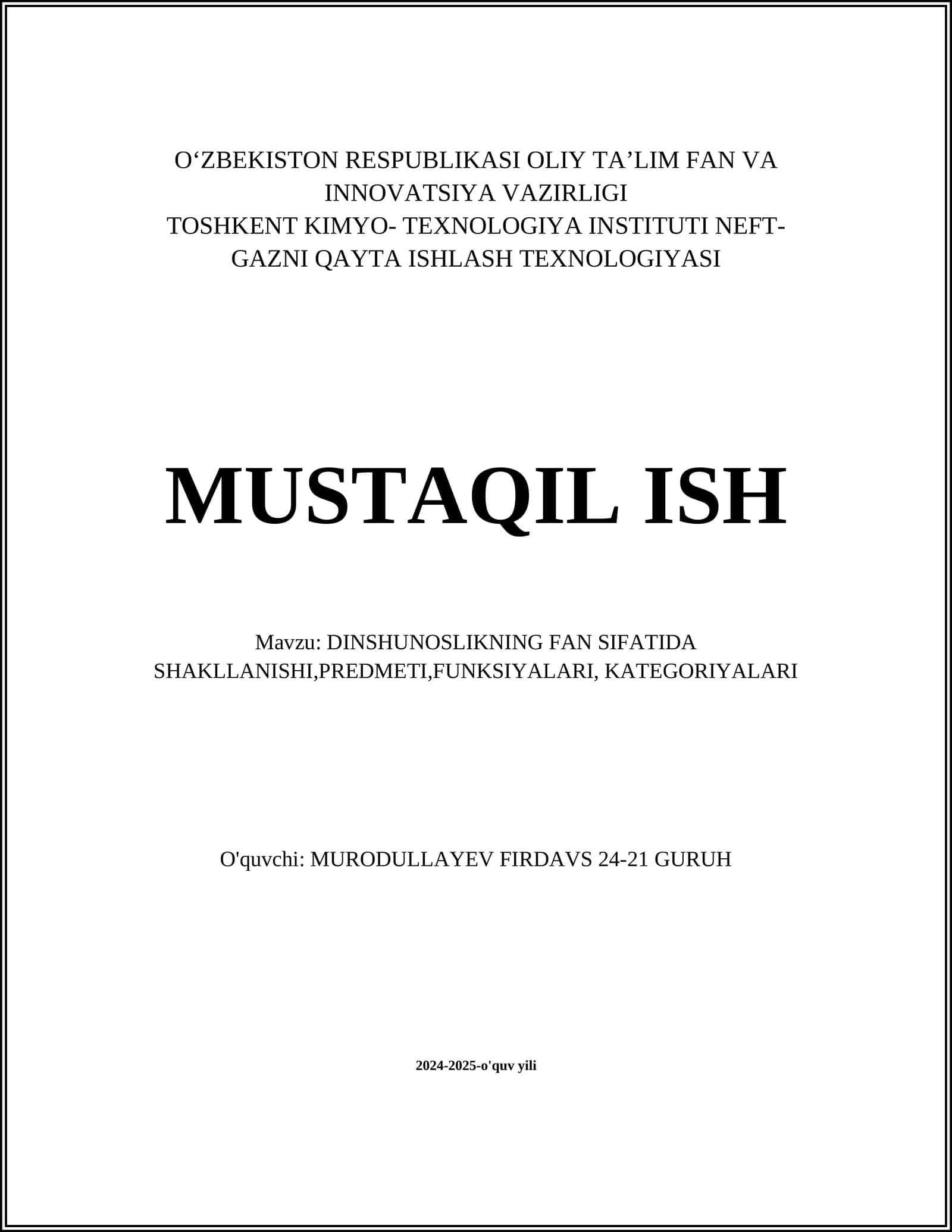 O‘ZBEKISTON RESPUBLIKASI OLIY TA’LIM FAN VA INNOVATSIYA VAZIRLIGI
TOSHKENT KIMYO- TEXNOLOGIYA INSTITUTI NEFT-GAZNI QAYTA ISHLASH TEXNOLOGIYASI

MUSTAQIL ISH

Mavzu: DINSHUNOSLIKNING FAN SIFATIDA SHAKLLANISHI,PREDMETI,FUNKSIYALARI, KATEGORIYALARI

O'quvchi: MURODULLAYEV FIRDAVS 24-21 GURUH

2024-2025-o'quv yili